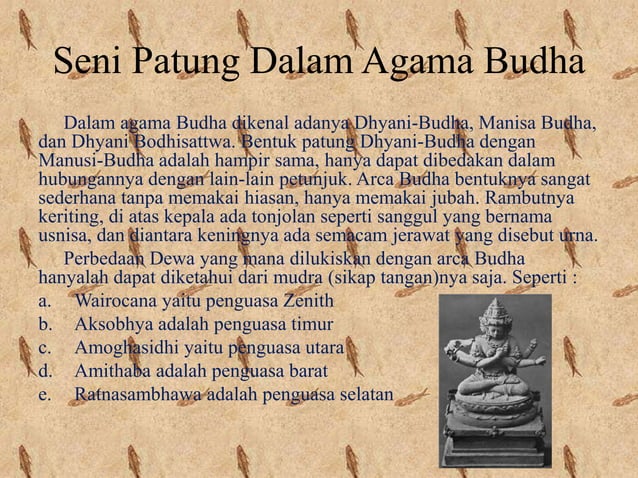 Seni Patung Dalam Agama Budha

Dalam agama Budha dikenal adanya Dhyani-Budha, Manisa Budha, dan Dhyani Bodhisattwa. Bentuk patung Dhyani-Budha dengan Manusi-Budha adalah hampir sama, hanya dapat dibedakan dalam hubungannya dengan lain-lain petunjuk. Arca Budha bentuknya sangat sederhana tanpa memakai hiasan, hanya memakai jubah. Rambutnya keriting, di atas kepala ada tonjolan seperti sanggul yang bernama usnisa, dan diantara keningnya ada semacam jerawat yang disebut urna.

Perbedaan Dewa yang mana dilukiskan dengan arca Budha hanyalah dapat diketahui dari mudra (sikap tangan)nya saja. Seperti :

a. Wairocana yaitu penguasa Zenith
b. Aksobhya adalah penguasa timur
c. Amoghasidhi yaitu penguasa utara
d. Amithaba adalah penguasa barat
e. Ratnasambhawa adalah penguasa selatan